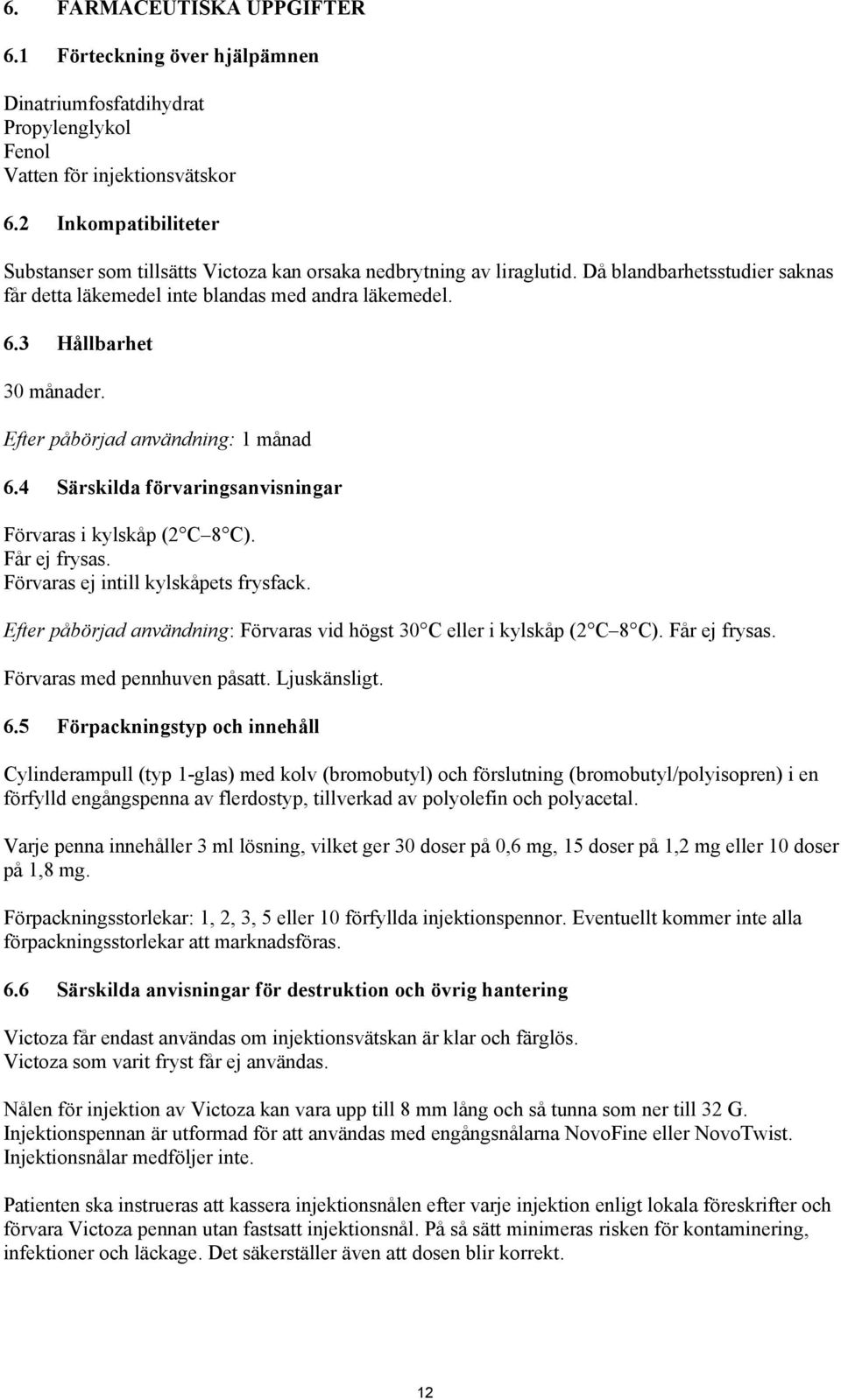 6. FARMACEUTISKA UPPGIFTER

6.1 Förteckning över hjälpämnen

Dinatriumfosfatdihydrat
Propylenglykol
Fenol
Vatten för injektionsvätskor

6.2 Inkompatibiliteter

Substanser som tillsätts Victoza kan orsaka nedbrytning av liraglutid. Då blandbarhetsstudier saknas får detta läkemedel inte blandas med andra läkemedel.

6.3 Hållbarhet

30 månader.

Efter påbörjad användning: 1 månad

6.4 Särskilda förvaringsanvisningar

Förvaras i kylskåp (2 C 8 C).
Får ej frysas.
Förvaras ej intill kylskåpets frysfack.

Efter påbörjad användning: Förvaras vid högst 30 C eller i kylskåp (2 C 8 C). Får ej frysas.

Förvaras med pennhuven påsatt. Ljuskänsligt.

6.5 Förpackningstyp och innehåll

Cylinderampull (typ 1-glas) med kolv (bromobutyl) och förslutning (bromobutyl/polyisopren) i en förfylld engångspenna av flerdostyp, tillverkad av polyolefin och polyacetal.

Varje penna innehåller 3 ml lösning, vilket ger 30 doser på 0,6 mg, 15 doser på 1,2 mg eller 10 doser på 1,8 mg.

Förpackningsstorlekar: 1, 2, 3, 5 eller 10 förfyllda injektionspennor. Eventuellt kommer inte alla förpackningsstorlekar att marknadsföras.

6.6 Särskilda anvisningar för destruktion och övrig hantering

Victoza får endast användas om injektionsvätskan är klar och färglös.
Victoza som varit fryst får ej användas.

Nålen för injektion av Victoza kan vara upp till 8 mm lång och så tunna som ner till 32 G. Injektionspennan är utformad för att användas med engångsnålarna NovoFine eller NovoTwist. Injektionsnålar medföljer inte.

Patienten ska instrueras att kassera injektionsnålen efter varje injektion enligt lokala föreskrifter och förvara Victoza pennan utan fastsatt injektionsnål. På så sätt minimeras risken för kontaminering, infektioner och läckage. Det säkerställer även att dosen blir korrekt.

12